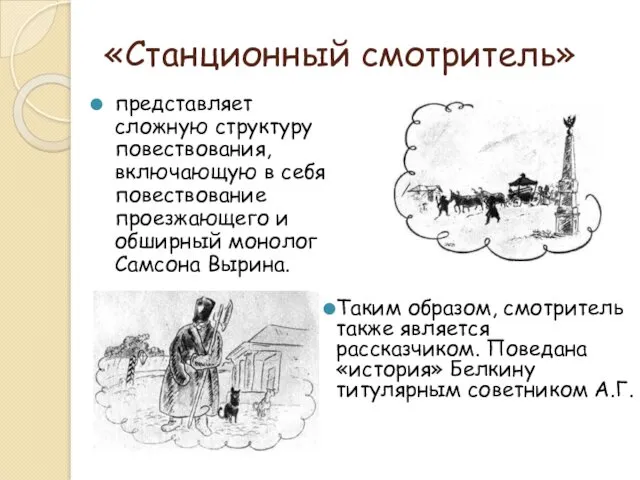 «Станционный смотритель»

представляет сложную структуру повествования, включающую в себя повествование проезжающего и обширный монолог Самсона Вырина.

Таким образом, смотритель также является рассказчиком. Поведана «история» Белкину титулярным советником А.Г.